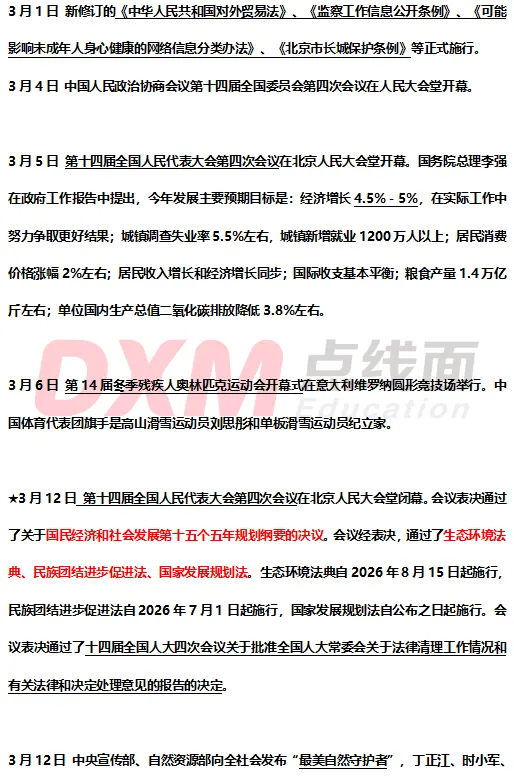 3 月 1 日 新修订的《中华人民共和国对外贸易法》、《监察工作信息公开条例》、《可能影响未成年人身心健康的网络信息分类办法》、《北京市长城保护条例》等正式施行。

3 月 4 日 中国人民政治协商会议第十四届全国委员会第四次会议在人民大会堂开幕。

3 月 5 日 第十四届全国人民代表大会第四次会议在北京人民大会堂开幕。国务院总理李强在政府工作报告中提出，今年发展主要预期目标是：经济增长 4.5% - 5%，在实际工作中努力争取更好结果；城镇调查失业率 5.5%左右，城镇新增就业 1200 万人以上；居民消费价格涨幅 2%左右；居民收入增长和经济增长同步；国际收支基本平衡；粮食产量 1.4 万亿斤左右；单位国内生产总值二氧化碳排放降低 3.8%左右。

DXM 点线面 Education

3 月 6 日 第 14 届冬季残疾人奥林匹克运动会开幕式在意大利维罗纳圆形竞技场举行。中国体育代表团旗手是高山滑雪运动员刘思彤和单板滑雪运动员纪立家。

★3 月 12 日 第十四届全国人民代表大会第四次会议在北京人民大会堂闭幕。会议表决通过了关于国民经济和社会发展第十五个五年规划纲要的决议。会议经表决，通过了生态环境法典、民族团结进步促进法、国家发展规划法。生态环境法典自 2026 年 8 月 15 日起施行，民族团结进步促进法自 2026 年 7 月 1 日起施行，国家发展规划法自公布之日起施行。会议表决通过了十四届全国人大四次会议关于批准全国人大常委会关于法律清理工作情况和有关法律和决定处理意见的报告的决定。

3 月 12 日 中央宣传部、自然资源部向全社会发布“最美自然守护者”，丁正江、时小军、